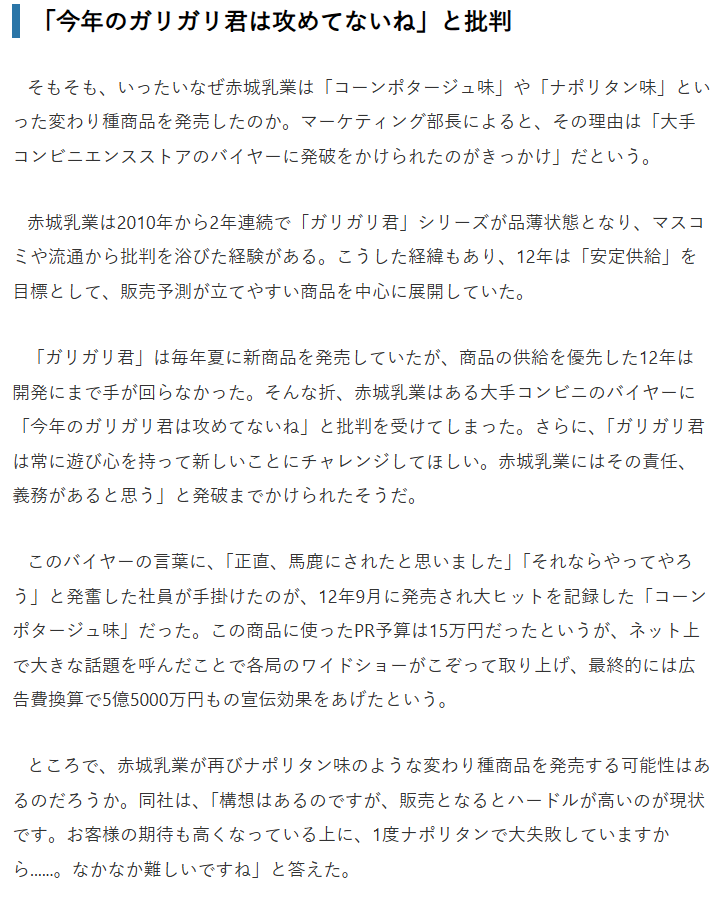 「今年のガリガリ君は攻めてないね」と批判

そもそも、いったいなぜ赤城乳業は「コーンポタージュ味」や「ナポリタン味」といった変わり種商品を発売したのか。マーケティング部長によると、その理由は「大手コンビニエンスストアのバイヤーに発破をかけられたのがきっかけ」だという。

赤城乳業は2010年から2年連続で「ガリガリ君」シリーズが品薄状態となり、マスコミや流通から批判を浴びた経験がある。こうした経緯もあり、12年は「安定供給」を目標として、販売予測が立てやすい商品を中心に展開していた。

「ガリガリ君」は毎年夏に新商品を発売していたが、商品の供給を優先した12年は開発にまで手が回らなかった。そんな折、赤城乳業はある大手コンビニのバイヤーに「今年のガリガリ君は攻めてないね」と批判を受けてしまった。さらに、「ガリガリ君は常に遊び心を持って新しいことにチャレンジしてほしい。赤城乳業にはその責任、義務があると思う」と発破までかけられたそうだ。

このバイヤーの言葉に、「正直、馬鹿にされたと思いました」「それならやってやろう」と発奮した社員が手掛けたのが、12年9月に発売され大ヒットを記録した「コーンポタージュ味」だった。この商品に使ったPR予算は15万円だったというが、ネット上で大きな話題を呼んだことで各局のワイドショーがこぞって取り上げ、最終的には広告費換算で5億5000万円もの宣伝効果をあげたという。

ところで、赤城乳業が再びナポリタン味のような変わり種商品を発売する可能性はあるのだろうか。同社は、「構想はあるのですが、販売となるとハードルが高いのが現状です。お客様の期待も高くなっている上に、1度ナポリタンで大失敗していますから……。なかなか難しいですね」と答えた。